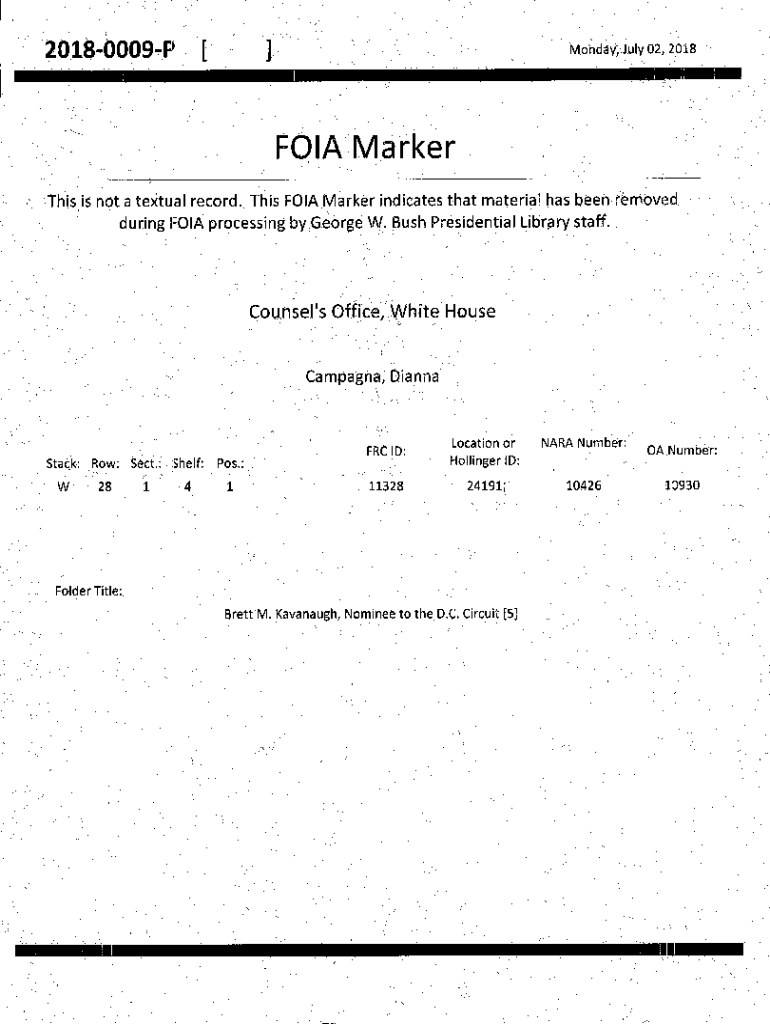 2018-0009-P [ ]

Monday, July 02, 2018

FOIA Marker

This is not a textual record. This FOIA Marker indicates that material has been removed during FOIA processing by George W. Bush Presidential Library staff.

Counsel's Office, White House

Campagna, Dianna

| Stack: | Row: | Sect.: | Shelf: | Pos.: | FRC ID: | Location or Hollinger ID: | NARA Number: | OA Number: |
|---|---|---|---|---|---|---|---|---|
| W | 28 | 1 | 4 | 1 | 11328 | 24191 | 10426 | 10930 |

Folder Title:

Brett M. Kavanaugh, Nominee to the D.C. Circuit [5]